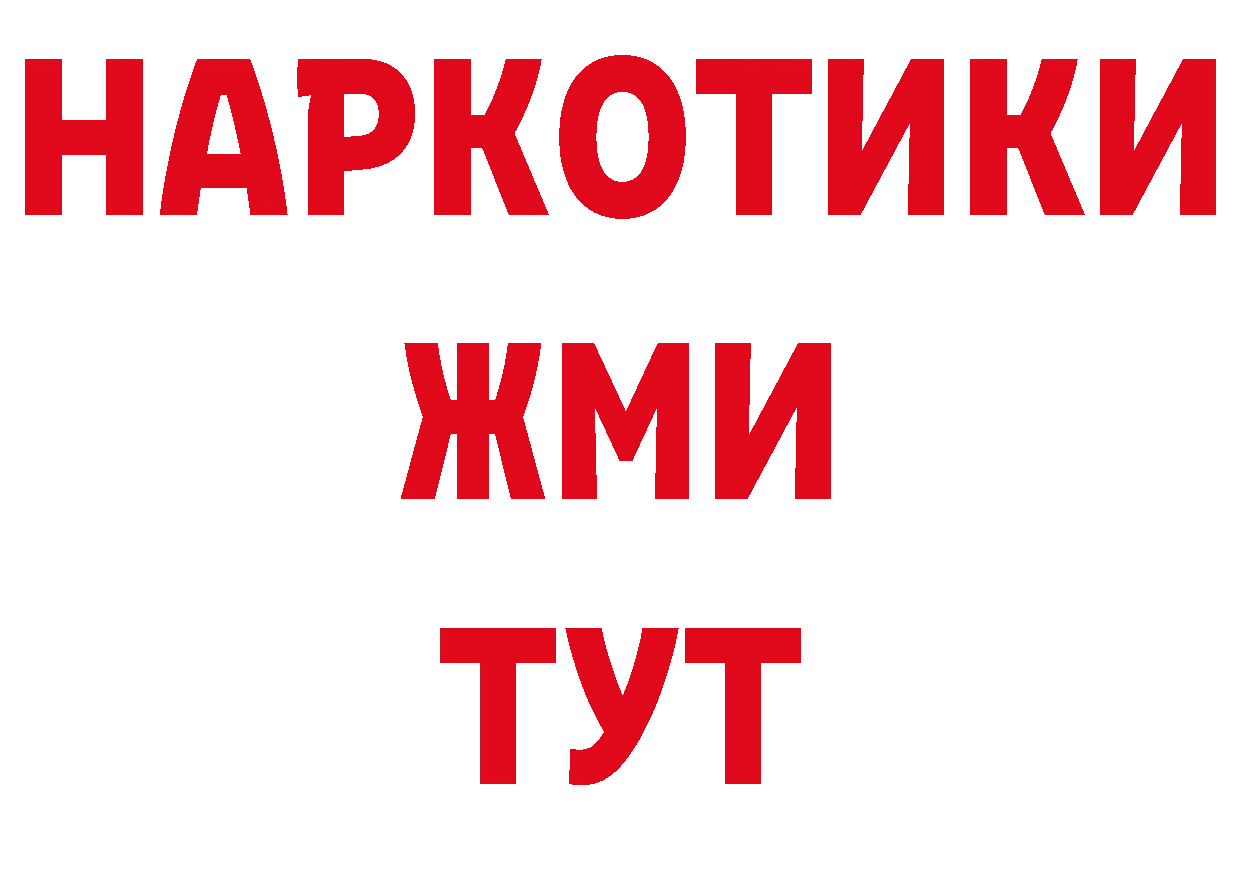 НАРКОТИКИ
ЖМИ
ТУТ